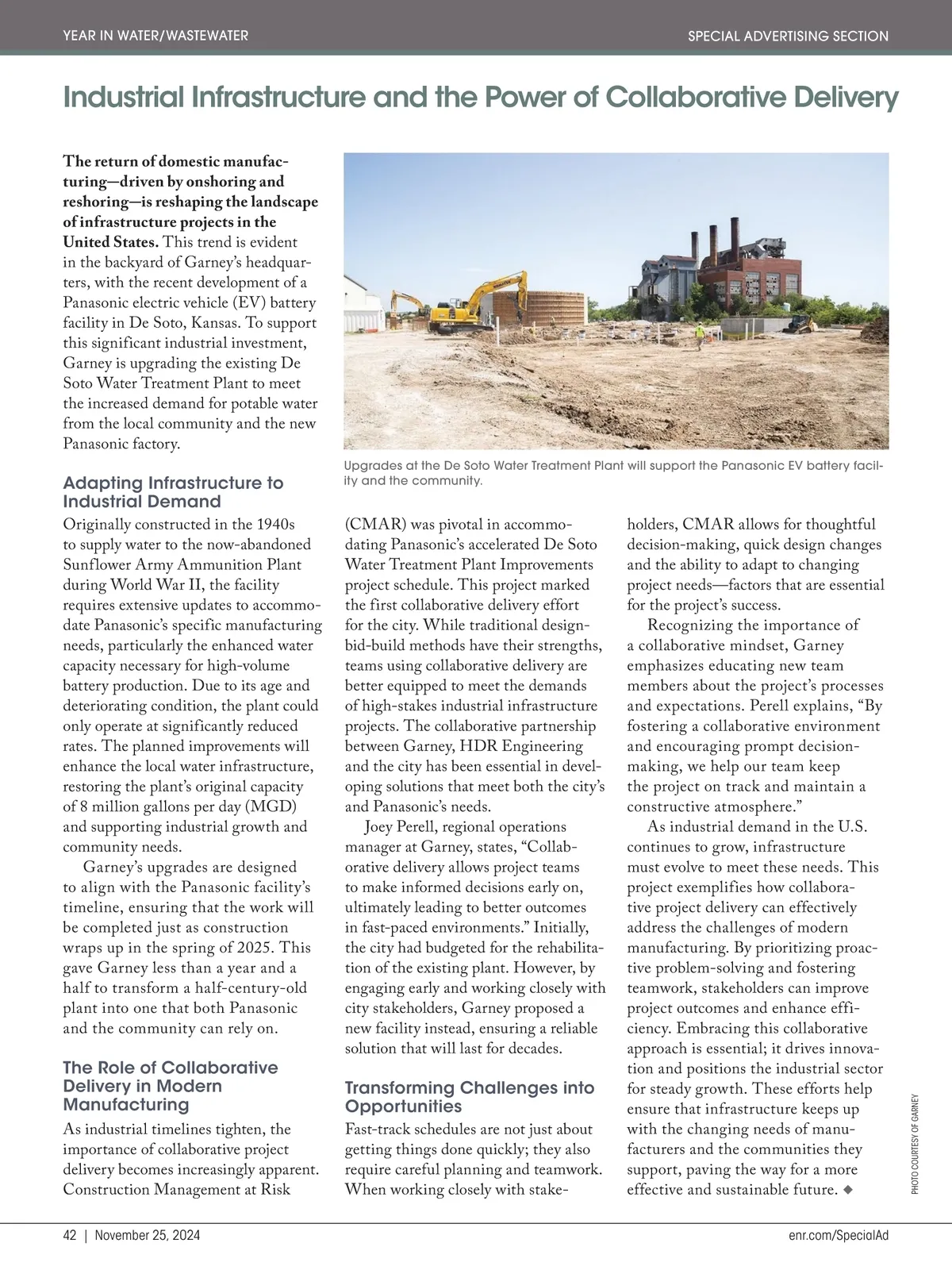 YEAR IN WATER/WASTEWATER

SPECIAL ADVERTISING SECTION

Industrial Infrastructure and the Power of Collaborative Delivery

The return of domestic manufacturing—driven by onshoring and reshoring—is reshaping the landscape of infrastructure projects in the United States. This trend is evident in the backyard of Garney's headquarters, with the recent development of a Panasonic electric vehicle (EV) battery facility in De Soto, Kansas. To support this significant industrial investment, Garney is upgrading the existing De Soto Water Treatment Plant to meet the increased demand for potable water from the local community and the new Panasonic factory.

Upgrades at the De Soto Water Treatment Plant will support the Panasonic EV battery facility and the community.

Adapting Infrastructure to Industrial Demand

Originally constructed in the 1940s to supply water to the now-abandoned Sunflower Army Ammunition Plant during World War II, the facility requires extensive updates to accommodate Panasonic's specific manufacturing needs, particularly the enhanced water capacity necessary for high-volume battery production. Due to its age and deteriorating condition, the plant could only operate at significantly reduced rates. The planned improvements will enhance the local water infrastructure, restoring the plant's original capacity of 8 million gallons per day (MGD) and supporting industrial growth and community needs.

Garney's upgrades are designed to align with the Panasonic facility's timeline, ensuring that the work will be completed just as construction wraps up in the spring of 2025. This gave Garney less than a year and a half to transform a half-century-old plant into one that both Panasonic and the community can rely on.

The Role of Collaborative Delivery in Modern Manufacturing

As industrial timelines tighten, the importance of collaborative project delivery becomes increasingly apparent. Construction Management at Risk (CMAR) was pivotal in accommodating Panasonic's accelerated De Soto Water Treatment Plant Improvements project schedule. This project marked the first collaborative delivery effort for the city. While traditional design-bid-build methods have their strengths, teams using collaborative delivery are better equipped to meet the demands of high-stakes industrial infrastructure projects. The collaborative partnership between Garney, HDR Engineering and the city has been essential in developing solutions that meet both the city's and Panasonic's needs.

Joey Perell, regional operations manager at Garney, states, "Collaborative delivery allows project teams to make informed decisions early on, ultimately leading to better outcomes in fast-paced environments." Initially, the city had budgeted for the rehabilitation of the existing plant. However, by engaging early and working closely with city stakeholders, Garney proposed a new facility instead, ensuring a reliable solution that will last for decades.

Transforming Challenges into Opportunities

Fast-track schedules are not just about getting things done quickly; they also require careful planning and teamwork. When working closely with stakeholders, CMAR allows for thoughtful decision-making, quick design changes and the ability to adapt to changing project needs—factors that are essential for the project's success.

Recognizing the importance of a collaborative mindset, Garney emphasizes educating new team members about the project's processes and expectations. Perell explains, "By fostering a collaborative environment and encouraging prompt decision-making, we help our team keep the project on track and maintain a constructive atmosphere."

As industrial demand in the U.S. continues to grow, infrastructure must evolve to meet these needs. This project exemplifies how collaborative project delivery can effectively address the challenges of modern manufacturing. By prioritizing proactive problem-solving and fostering teamwork, stakeholders can improve project outcomes and enhance efficiency. Embracing this collaborative approach is essential; it drives innovation and positions the industrial sector for steady growth. These efforts help ensure that infrastructure keeps up with the changing needs of manufacturers and the communities they support, paving the way for a more effective and sustainable future. ◆

PHOTO COURTESY OF GARNEY

42 | November 25, 2024

enr.com/SpecialAd